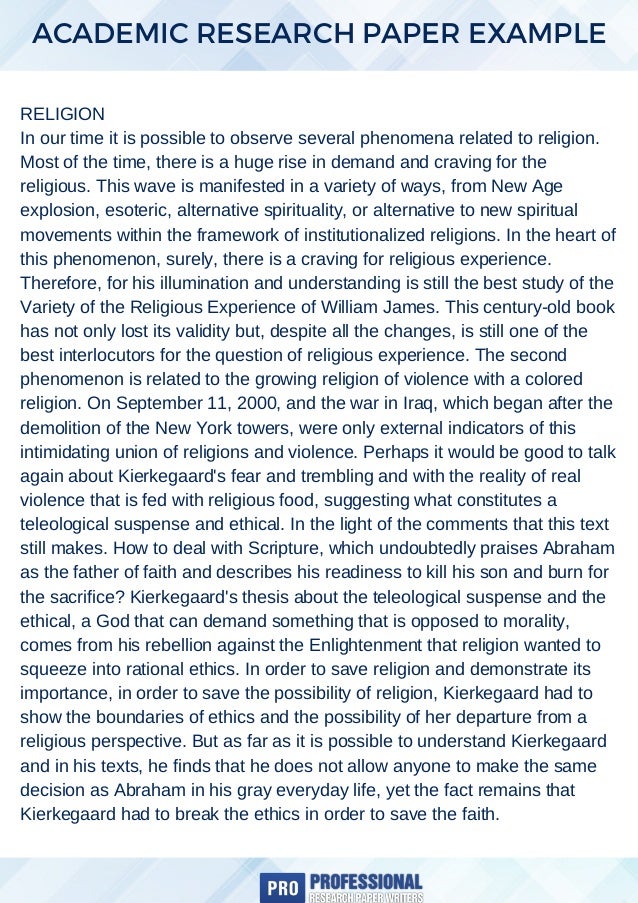 ACADEMIC RESEARCH PAPER EXAMPLE

RELIGION
In our time it is possible to observe several phenomena related to religion. Most of the time, there is a huge rise in demand and craving for the religious. This wave is manifested in a variety of ways, from New Age explosion, esoteric, alternative spirituality, or alternative to new spiritual movements within the framework of institutionalized religions. In the heart of this phenomenon, surely, there is a craving for religious experience. Therefore, for his illumination and understanding is still the best study of the Variety of the Religious Experience of William James. This century-old book has not only lost its validity but, despite all the changes, is still one of the best interlocutors for the question of religious experience. The second phenomenon is related to the growing religion of violence with a colored religion. On September 11, 2000, and the war in Iraq, which began after the demolition of the New York towers, were only external indicators of this intimidating union of religions and violence. Perhaps it would be good to talk again about Kierkegaard's fear and trembling and with the reality of real violence that is fed with religious food, suggesting what constitutes a teleological suspense and ethical. In the light of the comments that this text still makes. How to deal with Scripture, which undoubtedly praises Abraham as the father of faith and describes his readiness to kill his son and burn for the sacrifice? Kierkegaard's thesis about the teleological suspense and the ethical, a God that can demand something that is opposed to morality, comes from his rebellion against the Enlightenment that religion wanted to squeeze into rational ethics. In order to save religion and demonstrate its importance, in order to save the possibility of religion, Kierkegaard had to show the boundaries of ethics and the possibility of her departure from a religious perspective. But as far as it is possible to understand Kierkegaard and in his texts, he finds that he does not allow anyone to make the same decision as Abraham in his gray everyday life, yet the fact remains that Kierkegaard had to break the ethics in order to save the faith.

PRO PROFESSIONAL RESEARCH PAPER WRITERS